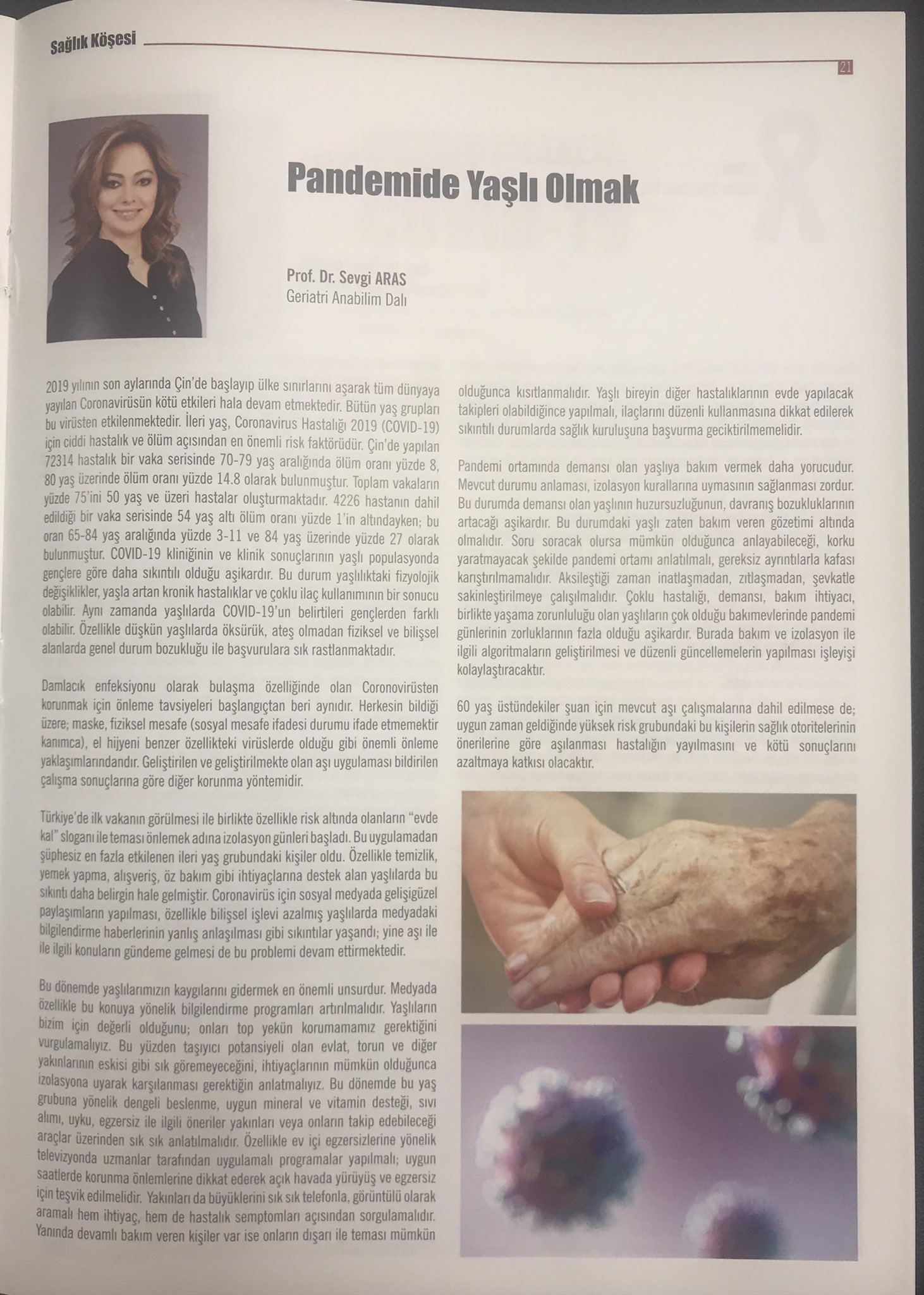 Sağlık Köşesi

21

Pandemide Yaşlı Olmak

Prof. Dr. Sevgi ARAS
Geriatri Anabilim Dalı

2019 yılının son aylarında Çin'de başlayıp ülke sınırlarını aşarak tüm dünyaya yayılan Coronavirüsün kötü etkileri hala devam etmektedir. Bütün yaş grupları bu virüsten etkilenmektedir. İleri yaş, Coronavirus Hastalığı 2019 (COVID-19) için ciddi hastalık ve ölüm açısından en önemli risk faktörüdür. Çin'de yapılan 72314 hastalık bir vaka serisinde 70-79 yaş aralığında ölüm oranı yüzde 8, 80 yaş üzerinde ölüm oranı yüzde 14.8 olarak bulunmuştur. Toplam vakaların yüzde 75'ini 50 yaş ve üzeri hastalar oluşturmaktadır. 4226 hastanın dahil edildiği bir vaka serisinde 54 yaş altı ölüm oranı yüzde 1'in altındayken; bu oran 65-84 yaş aralığında yüzde 3-11 ve 84 yaş üzerinde yüzde 27 olarak bulunmuştur. COVID-19 kliniğinin ve klinik sonuçlarının yaşlı populasyonda gençlere göre daha sıkıntılı olduğu aşikardır. Bu durum yaşlılıktaki fizyolojik değişiklikler, yaşla artan kronik hastalıklar ve çoklu ilaç kullanımının bir sonucu olabilir. Aynı zamanda yaşlılarda COVID-19'un belirtileri gençlerden farklı olabilir. Özellikle düşkün yaşlılarda öksürük, ateş olmadan fiziksel ve bilişsel alanlarda genel durum bozukluğu ile başvurulara sık rastlanmaktadır.

Damlacık enfeksiyonu olarak bulaşma özelliğinde olan Coronovirüsten korunmak için önleme tavsiyeleri başlangıçtan beri aynıdır. Herkesin bildiği üzere; maske, fiziksel mesafe (sosyal mesafe ifadesi durumu ifade etmemektir kanımca), el hijyeni benzer özellikteki virüslerde olduğu gibi önemli önleme yaklaşımlarındandır. Geliştirilen ve geliştirilmekte olan aşı uygulaması bildirilen çalışma sonuçlarına göre diğer korunma yöntemidir.

Türkiye'de ilk vakanın görülmesi ile birlikte özellikle risk altında olanların "evde kal" sloganı ile teması önlemek adına izolasyon günleri başladı. Bu uygulamadan şüphesiz en fazla etkilenen ileri yaş grubundaki kişiler oldu. Özellikle temizlik, yemek yapma, alışveriş, öz bakım gibi ihtiyaçlarına destek alan yaşlılarda bu sıkıntı daha belirgin hale gelmiştir. Coronavirüs için sosyal medyada gelişigüzel paylaşımların yapılması, özellikle bilişsel işlevi azalmış yaşlılarda medyadaki bilgilendirme haberlerinin yanlış anlaşılması gibi sıkıntılar yaşandı; yine aşı ile ile ilgili konuların gündeme gelmesi de bu problemi devam ettirmektedir.

Bu dönemde yaşlılarımızın kaygılarını gidermek en önemli unsurdur. Medyada özellikle bu konuya yönelik bilgilendirme programları artırılmalıdır. Yaşlıların bizim için değerli olduğunu; onları top yekün korumamamız gerektiğini vurgulamalıyız. Bu yüzden taşıyıcı potansiyeli olan evlat, torun ve diğer yakınlarının eskisi gibi sık göremeyeceğini, ihtiyaçlarının mümkün olduğunca izolasyona uyarak karşılanması gerektiğin anlatmalıyız. Bu dönemde bu yaş grubuna yönelik dengeli beslenme, uygun mineral ve vitamin desteği, sıvı alımı, uyku, egzersiz ile ilgili öneriler yakınları veya onların takip edebileceği araçlar üzerinden sık sık anlatılmalıdır. Özellikle ev içi egzersizlerine yönelik televizyonda uzmanlar tarafından uygulamalı programalar yapılmalı; uygun saatlerde korunma önlemlerine dikkat ederek açık havada yürüyüş ve egzersiz için teşvik edilmelidir. Yakınları da büyüklerini sık sık telefonla, görüntülü olarak aramalı hem ihtiyaç, hem de hastalık semptomları açısından sorgulamalıdır. Yanında devamlı bakım veren kişiler var ise onların dışarı ile teması mümkün olduğunca kısıtlanmalıdır. Yaşlı bireyin diğer hastalıklarının evde yapılacak takipleri olabildiğince yapılmalı, ilaçlarını düzenli kullanmasına dikkat edilerek sıkıntılı durumlarda sağlık kuruluşuna başvurma geciktirilmemelidir.

Pandemi ortamında demansı olan yaşlıya bakım vermek daha yorucudur. Mevcut durumu anlaması, izolasyon kurallarına uymasının sağlanması zordur. Bu durumda demansı olan yaşlının huzursuzluğunun, davranış bozukluklarının artacağı aşikardır. Bu durumdaki yaşlı zaten bakım veren gözetimi altında olmalıdır. Soru soracak olursa mümkün olduğunca anlayabileceği, korku yaratmayacak şekilde pandemi ortamı anlatılmalı, gereksiz ayrıntılarla kafası karıştırılmamalıdır. Aksileştiği zaman inatlaşmadan, zıtlaşmadan, şevkatle sakinleştirilmeye çalışılmalıdır. Çoklu hastalığı, demansı, bakım ihtiyacı, birlikte yaşama zorunluluğu olan yaşlıların çok olduğu bakımevlerinde pandemi günlerinin zorluklarının fazla olduğu aşikardır. Burada bakım ve izolasyon ile ilgili algoritmaların geliştirilmesi ve düzenli güncellemelerin yapılması işleyişi kolaylaştıracaktır.

60 yaş üstündekiler şuan için mevcut aşı çalışmalarına dahil edilmese de; uygun zaman geldiğinde yüksek risk grubundaki bu kişilerin sağlık otoritelerinin önerilerine göre aşılanması hastalığın yayılmasını ve kötü sonuçlarını azaltmaya katkısı olacaktır.